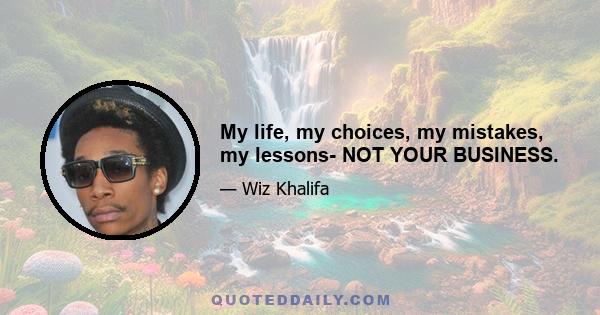 My life, my choices, my mistakes, my lessons- NOT YOUR BUSINESS.

— Wiz Khalifa

QUOTEDDAILY.COM